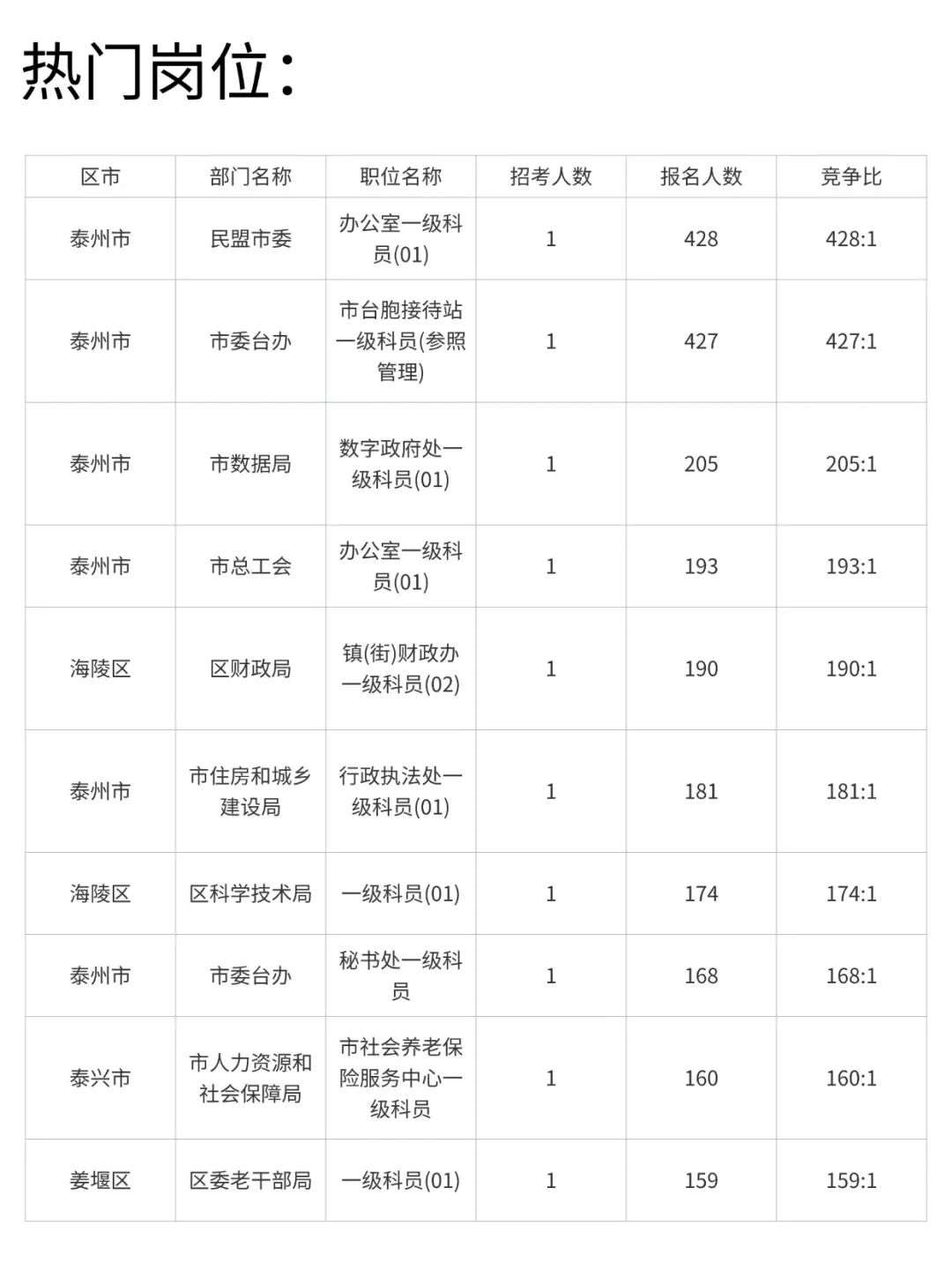 热门岗位：

| 区市 | 部门名称 | 职位名称 | 招考人数 | 报名人数 | 竞争比 |
|---|---|---|---|---|---|
| 泰州市 | 民盟市委 | 办公室一级科员(01) | 1 | 428 | 428:1 |
| 泰州市 | 市委台办 | 市台胞接待站一级科员(参照管理) | 1 | 427 | 427:1 |
| 泰州市 | 市数据局 | 数字政府处一级科员(01) | 1 | 205 | 205:1 |
| 泰州市 | 市总工会 | 办公室一级科员(01) | 1 | 193 | 193:1 |
| 海陵区 | 区财政局 | 镇(街)财政办一级科员(02) | 1 | 190 | 190:1 |
| 泰州市 | 市住房和城乡建设局 | 行政执法处一级科员(01) | 1 | 181 | 181:1 |
| 海陵区 | 区科学技术局 | 一级科员(01) | 1 | 174 | 174:1 |
| 泰州市 | 市委台办 | 秘书处一级科员 | 1 | 168 | 168:1 |
| 泰兴市 | 市人力资源和社会保障局 | 市社会养老保险服务中心一级科员 | 1 | 160 | 160:1 |
| 姜堰区 | 区委老干部局 | 一级科员(01) | 1 | 159 | 159:1 |